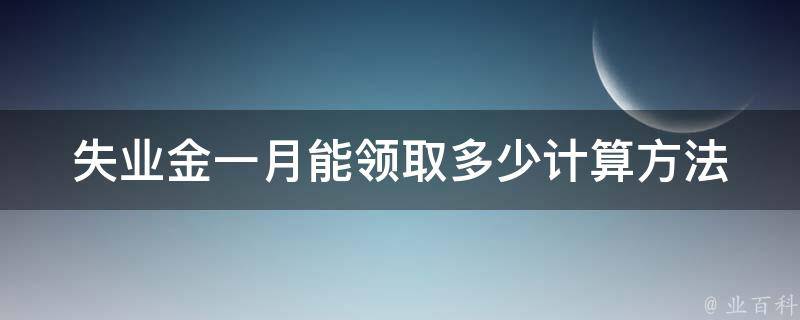 失业金一月能领取多少计算方法

@ 业百科